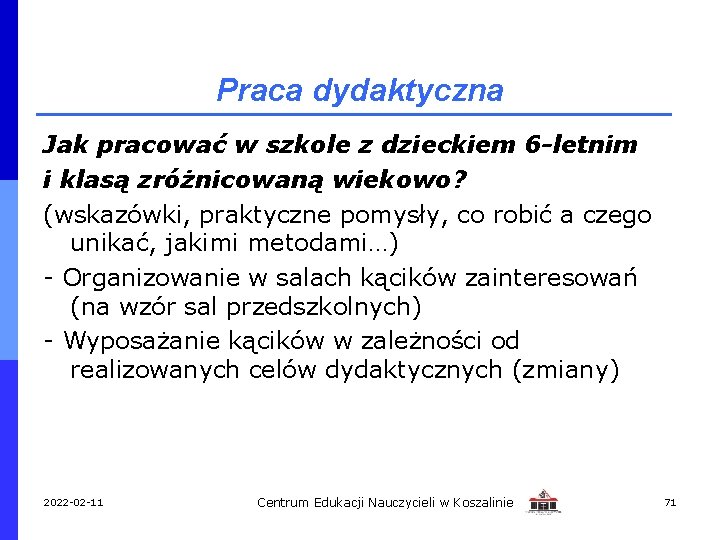 Praca dydaktyczna

Jak pracować w szkole z dzieckiem 6-letnim i klasą zróżnicowaną wiekowo?

(wskazówki, praktyczne pomysły, co robić a czego unikać, jakimi metodami…)

- Organizowanie w salach kącików zainteresowań (na wzór sal przedszkolnych)

- Wyposażanie kącików w zależności od realizowanych celów dydaktycznych (zmiany)

2022-02-11

Centrum Edukacji Nauczycieli w Koszalinie

71